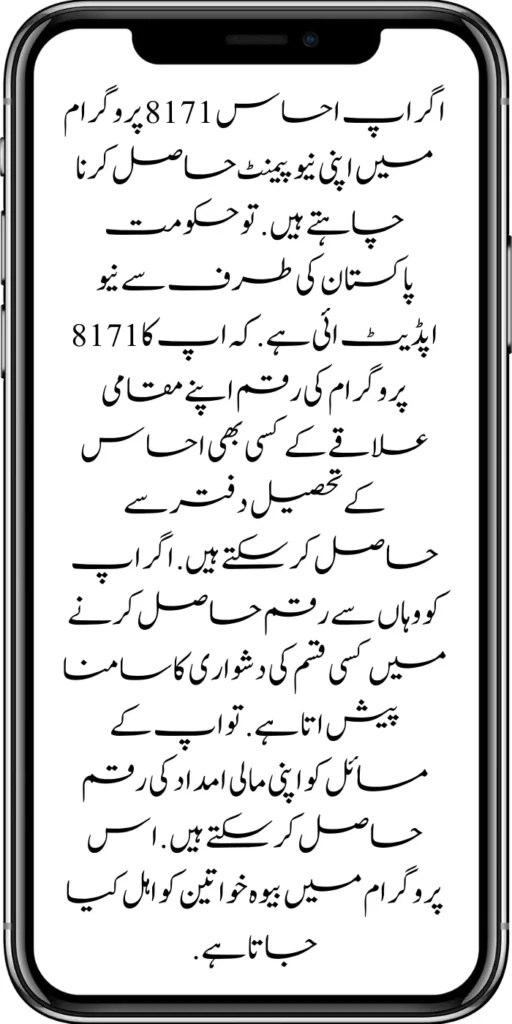 اگر اپ احساس 8171 پروگرام میں اپنی نیو پیمنٹ حاصل کرنا چاہتے ہیں. تو حکومت پاکستان کی طرف سے نیو اپڈیٹ ائی ہے. کہ اپ کا 8171 پروگرام کی رقم اپنے مقامی علاقے کے کسی بھی احساس کے تحصیل دفتر سے حاصل کر سکتے ہیں. اگر اپ کو وہاں سے رقم حاصل کرنے میں کسی قسم کی دشواری کا سامنا پیش اتا ہے. تو اپ کے مسائل کو اپنی مالی امداد کی رقم حاصل کر سکتے ہیں. اس پروگرام میں بیوہ خواتین کو اہل کیا جاتا ہے.